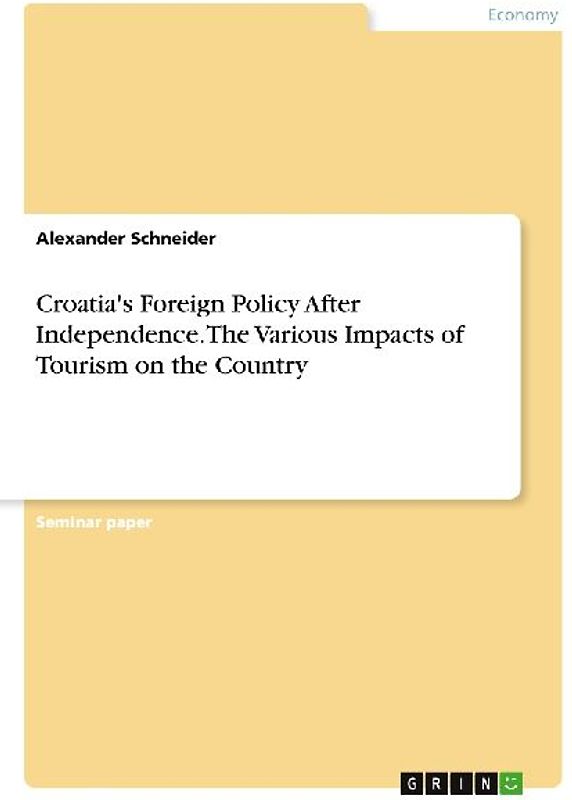 Economy

Alexander Schneider

Croatia's Foreign Policy After Independence. The Various Impacts of Tourism on the Country

Seminar paper

GRIN